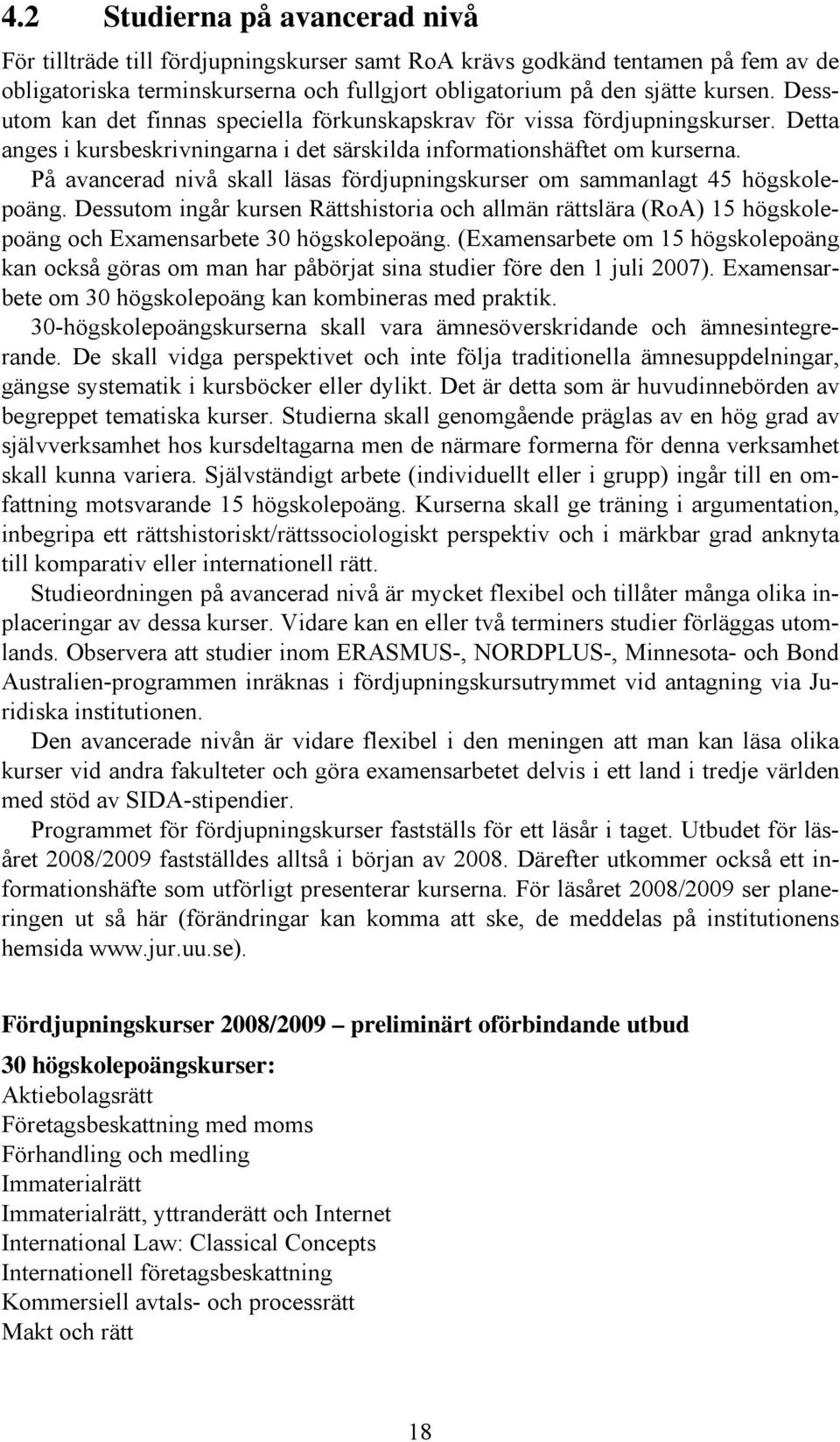 4.2 Studierna på avancerad nivå

För tillträde till fördjupningskurser samt RoA krävs godkänd tentamen på fem av de obligatoriska terminskurserna och fullgjort obligatorium på den sjätte kursen. Dessutom kan det finnas speciella förkunskapskrav för vissa fördjupningskurser. Detta anges i kursbeskrivningarna i det särskilda informationshäftet om kurserna.

På avancerad nivå skall läsas fördjupningskurser om sammanlagt 45 högskolepoäng. Dessutom ingår kursen Rättshistoria och allmän rättslära (RoA) 15 högskolepoäng och Examensarbete 30 högskolepoäng. (Examensarbete om 15 högskolepoäng kan också göras om man har påbörjat sina studier före den 1 juli 2007). Examensarbete om 30 högskolepoäng kan kombineras med praktik.

30-högskolepoängskurserna skall vara ämnesöverskridande och ämnesintegrerande. De skall vidga perspektivet och inte följa traditionella ämnesuppdelningar, gängse systematik i kursböcker eller dylikt. Det är detta som är huvudinnebörden av begreppet tematiska kurser. Studierna skall genomgående präglas av en hög grad av självverksamhet hos kursdeltagarna men de närmare formerna för denna verksamhet skall kunna variera. Självständigt arbete (individuellt eller i grupp) ingår till en omfattning motsvarande 15 högskolepoäng. Kurserna skall ge träning i argumentation, inbegripa ett rättshistoriskt/rättssociologiskt perspektiv och i märkbar grad anknyta till komparativ eller internationell rätt.

Studieordningen på avancerad nivå är mycket flexibel och tillåter många olika inplaceringar av dessa kurser. Vidare kan en eller två terminers studier förläggas utomlands. Observera att studier inom ERASMUS-, NORDPLUS-, Minnesota- och Bond Australien-programmen inräknas i fördjupningskursutrymmet vid antagning via Juridiska institutionen.

Den avancerade nivån är vidare flexibel i den meningen att man kan läsa olika kurser vid andra fakulteter och göra examensarbetet delvis i ett land i tredje världen med stöd av SIDA-stipendier.

Programmet för fördjupningskurser fastställs för ett läsår i taget. Utbudet för läsåret 2008/2009 fastställdes alltså i början av 2008. Därefter utkommer också ett informationshäfte som utförligt presenterar kurserna. För läsåret 2008/2009 ser planeringen ut så här (förändringar kan komma att ske, de meddelas på institutionens hemsida www.jur.uu.se).

Fördjupningskurser 2008/2009 – preliminärt oförbindande utbud

30 högskolepoängskurser:
Aktiebolagsrätt
Företagsbeskattning med moms
Förhandling och medling
Immaterialrätt
Immaterialrätt, yttranderätt och Internet
International Law: Classical Concepts
Internationell företagsbeskattning
Kommersiell avtals- och processrätt
Makt och rätt

18